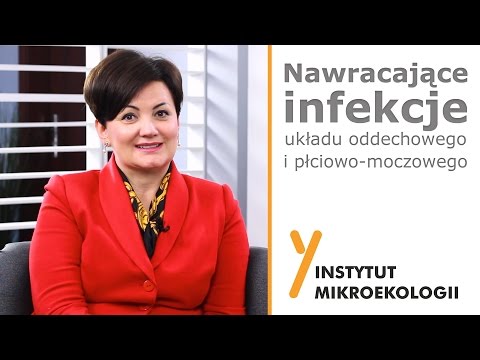 Nawracające
infekcje
układu oddechowego
i płciowo-moczowego

INSTYTUT
MIKROEKOLOGII